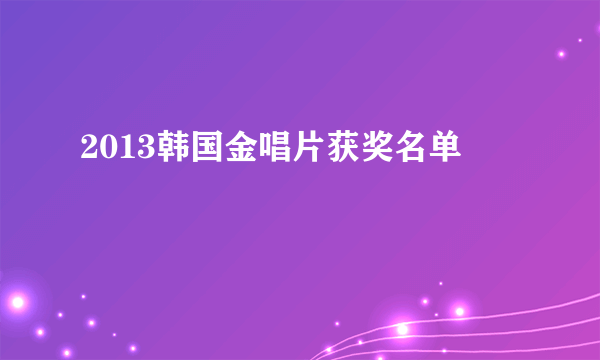 2013韩国金唱片获奖名单